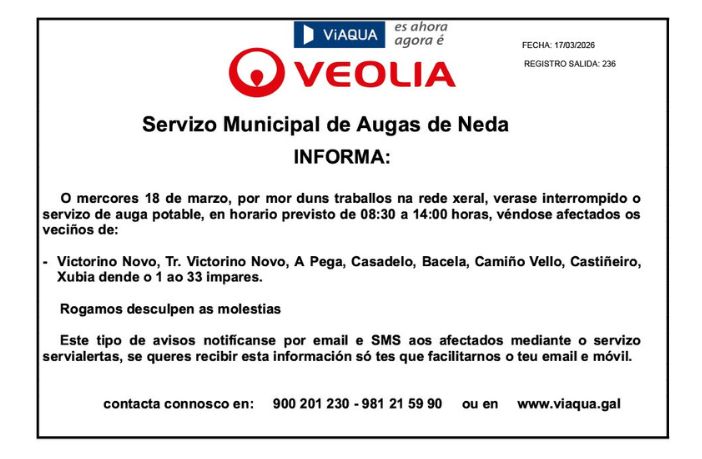 ViAQUA es ahora agora é

VEOLIA

FECHA: 17/03/2026

REGISTRO SALIDA: 236

Servizo Municipal de Augas de Neda

INFORMA:

O mercores 18 de marzo, por mor duns traballos na rede xeral, verase interrompido o servizo de auga potable, en horario previsto de 08:30 a 14:00 horas, véndose afectados os veciños de:

- Victorino Novo, Tr. Victorino Novo, A Pega, Casadelo, Bacela, Camiño Vello, Castiñeiro, Xubia dende o 1 ao 33 impares.

Rogamos desculpen as molestias

Este tipo de avisos notifícanse por email e SMS aos afectados mediante o servizo servialertas, se queres recibir esta información só tes que facilitarnos o teu email e móvil.

contacta connosco en: 900 201 230 - 981 21 59 90 ou en www.viaqua.gal